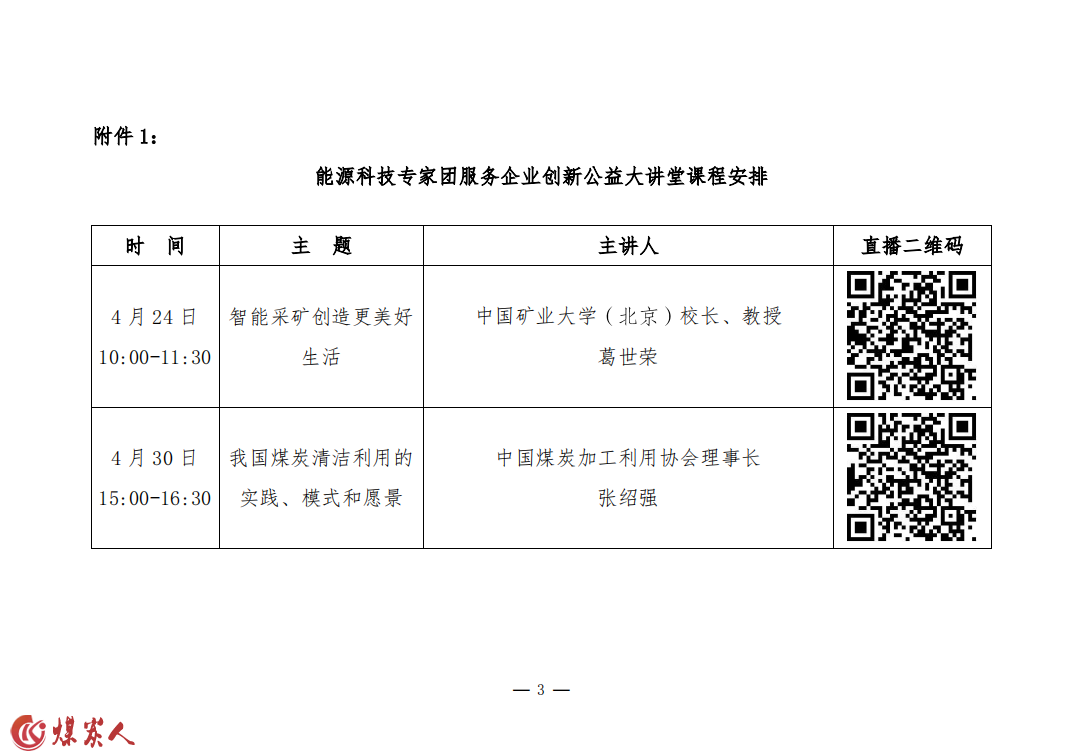 附件 1：

能源科技专家团服务企业创新公益大讲堂课程安排

| 时　间 | 主　题 | 主讲人 | 直播二维码 |
|---|---|---|---|
| 4 月 24 日 10:00-11:30 | 智能采矿创造更美好生活 | 中国矿业大学（北京）校长、教授 葛世荣 | |
| 4 月 30 日 15:00-16:30 | 我国煤炭清洁利用的实践、模式和愿景 | 中国煤炭加工利用协会理事长 张绍强 | |

— 3 —

煤炭人